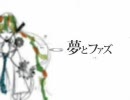 夢とファズ